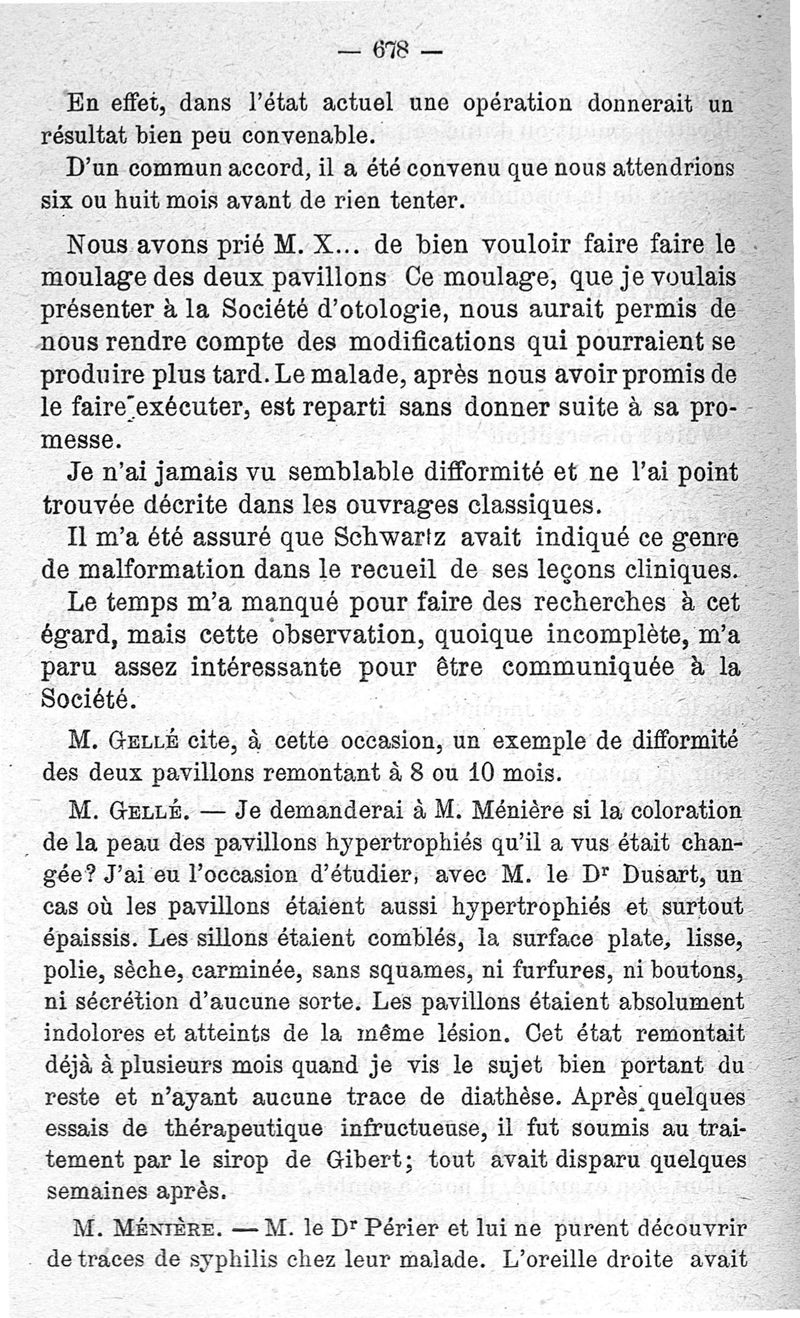 — 678 —

En effet, dans l'état actuel une opération donnerait un résultat bien peu convenable.

D'un commun accord, il a été convenu que nous attendrions six ou huit mois avant de rien tenter.

Nous avons prié M. X... de bien vouloir faire faire le moulage des deux pavillons Ce moulage, que je voulais présenter à la Société d'otologie, nous aurait permis de nous rendre compte des modifications qui pourraient se produire plus tard. Le malade, après nous avoir promis de le faire exécuter, est reparti sans donner suite à sa promesse.

Je n'ai jamais vu semblable difformité et ne l'ai point trouvée décrite dans les ouvrages classiques.

Il m'a été assuré que Schwartz avait indiqué ce genre de malformation dans le recueil de ses leçons cliniques.

Le temps m'a manqué pour faire des recherches à cet égard, mais cette observation, quoique incomplète, m'a paru assez intéressante pour être communiquée à la Société.

M. Gellé cite, à cette occasion, un exemple de difformité des deux pavillons remontant à 8 ou 10 mois.

M. Gellé. — Je demanderai à M. Ménière si la coloration de la peau des pavillons hypertrophiés qu'il a vus était changée? J'ai eu l'occasion d'étudier, avec M. le Dr Dusart, un cas où les pavillons étaient aussi hypertrophiés et surtout épaissis. Les sillons étaient comblés, la surface plate, lisse, polie, sèche, carminée, sans squames, ni furfures, ni boutons, ni sécrétion d'aucune sorte. Les pavillons étaient absolument indolores et atteints de la même lésion. Cet état remontait déjà à plusieurs mois quand je vis le sujet bien portant du reste et n'ayant aucune trace de diathèse. Après quelques essais de thérapeutique infructueuse, il fut soumis au traitement par le sirop de Gibert; tout avait disparu quelques semaines après.

M. Ménière. — M. le Dr Périer et lui ne purent découvrir de traces de syphilis chez leur malade. L'oreille droite avait